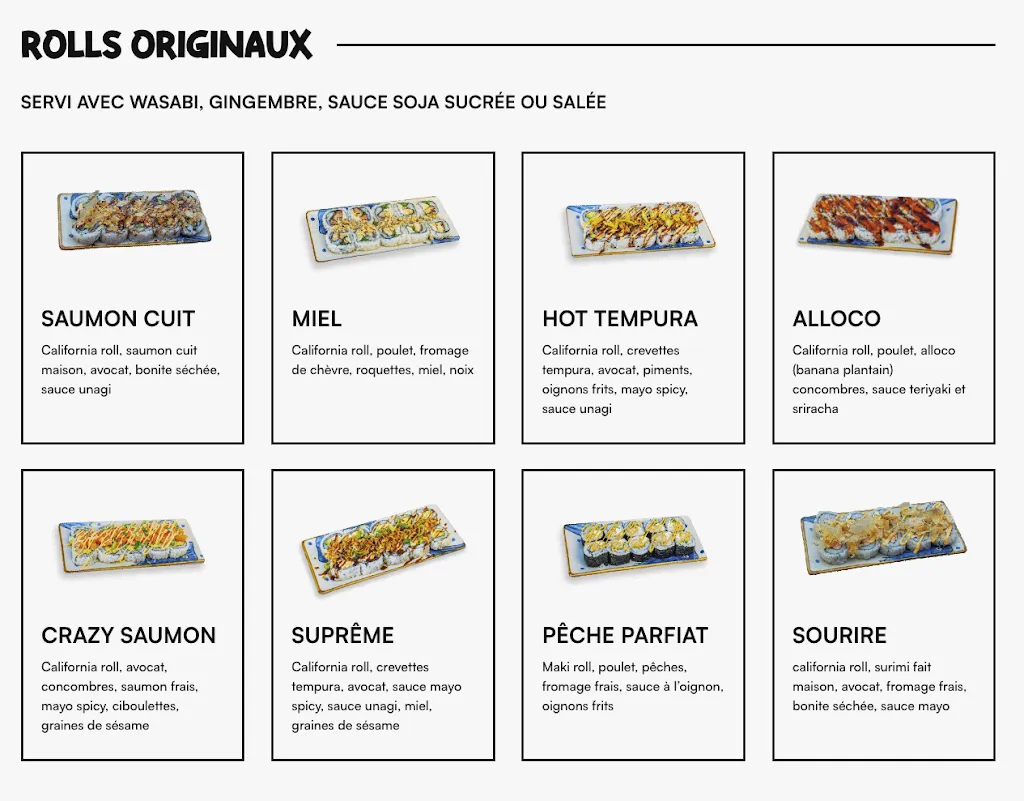 ROLLS ORIGINAUX

SERVI AVEC WASABI, GINGEMBRE, SAUCE SOJA SUCRÉE OU SALÉE

SAUMON CUIT

California roll, saumon cuit maison, avocat, bonite séchée, sauce unagi

MIEL

California roll, poulet, fromage de chèvre, roquettes, miel, noix

HOT TEMPURA

California roll, crevettes tempura, avocat, piments, oignons frits, mayo spicy, sauce unagi

ALLOCO

California roll, poulet, alloco (banana plantain) concombres, sauce teriyaki et sriracha

CRAZY SAUMON

California roll, avocat, concombres, saumon frais, mayo spicy, ciboulettes, graines de sésame

SUPRÊME

California roll, crevettes tempura, avocat, sauce mayo spicy, sauce unagi, miel, graines de sésame

PÊCHE PARFIAT

Maki roll, poulet, pêches, fromage frais, sauce à l'oignon, oignons frits

SOURIRE

california roll, surimi fait maison, avocat, fromage frais, bonite séchée, sauce mayo